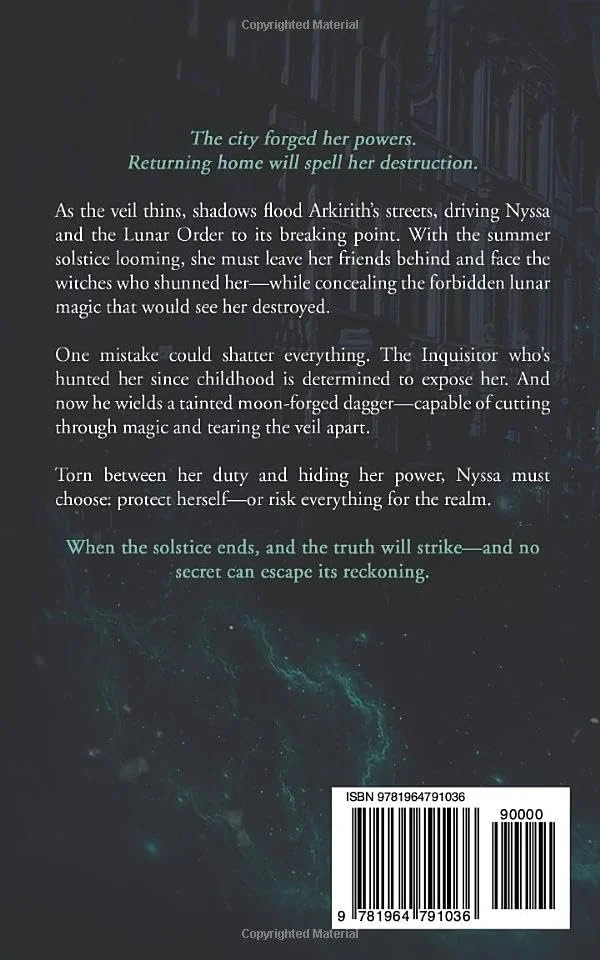 Copyrighted Material

The city forged her powers.
Returning home will spell her destruction.

As the veil thins, shadows flood Arkirith's streets, driving Nyssa and the Lunar Order to its breaking point. With the summer solstice looming, she must leave her friends behind and face the witches who shunned her—while concealing the forbidden lunar magic that would see her destroyed.

One mistake could shatter everything. The Inquisitor who's hunted her since childhood is determined to expose her. And now he wields a tainted moon-forged dagger—capable of cutting through magic and tearing the veil apart.

Torn between her duty and hiding her power, Nyssa must choose: protect herself—or risk everything for the realm.

When the solstice ends, and the truth will strike—and no secret can escape its reckoning.

ISBN 9781964791036

90000

9 781964 791036

Copyrighted Material